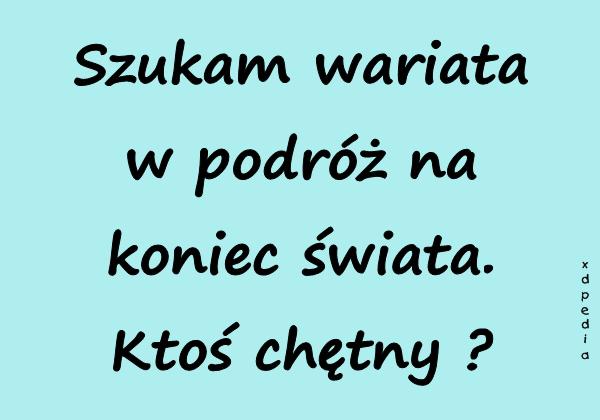 Szukam wariata w podróż na koniec świata. Ktoś chętny ?

xdpedia